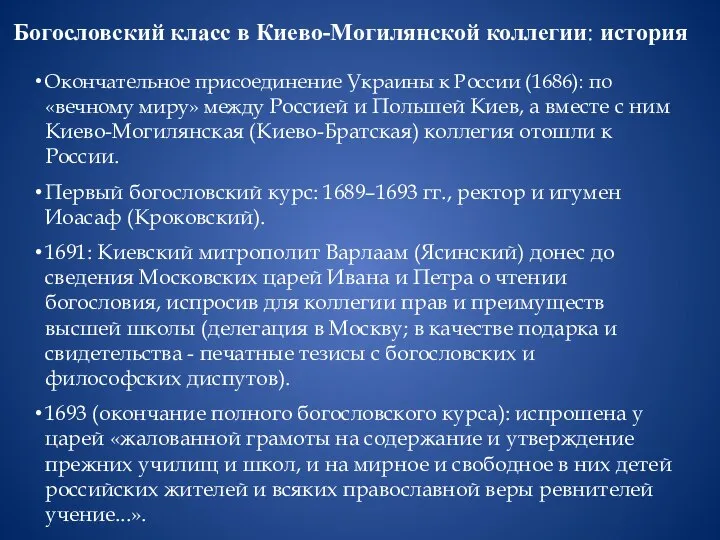 Богословский класс в Киево-Могилянской коллегии: история

• Окончательное присоединение Украины к России (1686): по «вечному миру» между Россией и Польшей Киев, а вместе с ним Киево-Могилянская (Киево-Братская) коллегия отошли к России.

• Первый богословский курс: 1689–1693 гг., ректор и игумен Иоасаф (Кроковский).

• 1691: Киевский митрополит Варлаам (Ясинский) донес до сведения Московских царей Ивана и Петра о чтении богословия, испросив для коллегии прав и преимуществ высшей школы (делегация в Москву; в качестве подарка и свидетельства - печатные тезисы с богословских и философских диспутов).

• 1693 (окончание полного богословского курса): испрошена у царей «жалованной грамоты на содержание и утверждение прежних училищ и школ, и на мирное и свободное в них детей российских жителей и всяких православной веры ревнителей учение...».